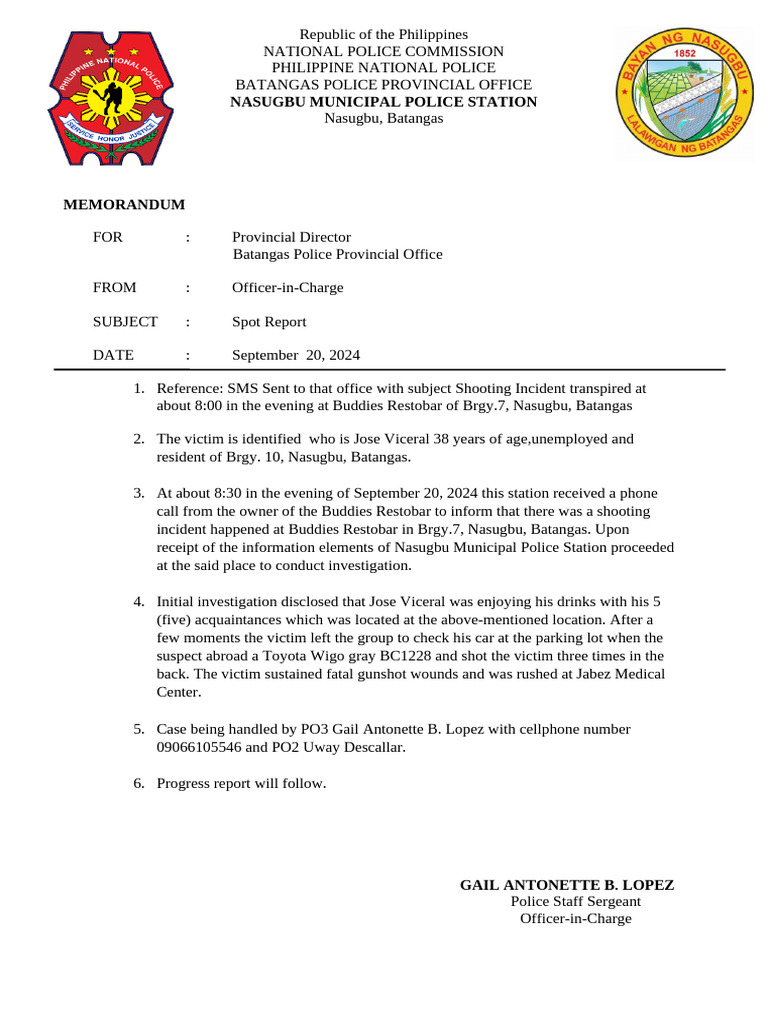 PHILIPPINE NATIONAL POLICE
SERVICE HONOR JUSTICE

Republic of the Philippines
NATIONAL POLICE COMMISSION
PHILIPPINE NATIONAL POLICE
BATANGAS POLICE PROVINCIAL OFFICE
NASUGBU MUNICIPAL POLICE STATION
Nasugbu, Batangas

BAYAN NG NASUGBU
1852
LALAWIGAN NG BATANGAS

MEMORANDUM

FOR : Provincial Director
Batangas Police Provincial Office

FROM : Officer-in-Charge

SUBJECT : Spot Report

DATE : September 20, 2024

1. Reference: SMS Sent to that office with subject Shooting Incident transpired at about 8:00 in the evening at Buddies Restobar of Brgy.7, Nasugbu, Batangas

2. The victim is identified who is Jose Viceral 38 years of age,unemployed and resident of Brgy. 10, Nasugbu, Batangas.

3. At about 8:30 in the evening of September 20, 2024 this station received a phone call from the owner of the Buddies Restobar to inform that there was a shooting incident happened at Buddies Restobar in Brgy.7, Nasugbu, Batangas. Upon receipt of the information elements of Nasugbu Municipal Police Station proceeded at the said place to conduct investigation.

4. Initial investigation disclosed that Jose Viceral was enjoying his drinks with his 5 (five) acquaintances which was located at the above-mentioned location. After a few moments the victim left the group to check his car at the parking lot when the suspect abroad a Toyota Wigo gray BC1228 and shot the victim three times in the back. The victim sustained fatal gunshot wounds and was rushed at Jabez Medical Center.

5. Case being handled by PO3 Gail Antonette B. Lopez with cellphone number 09066105546 and PO2 Uway Descallar.

6. Progress report will follow.

GAIL ANTONETTE B. LOPEZ
Police Staff Sergeant
Officer-in-Charge